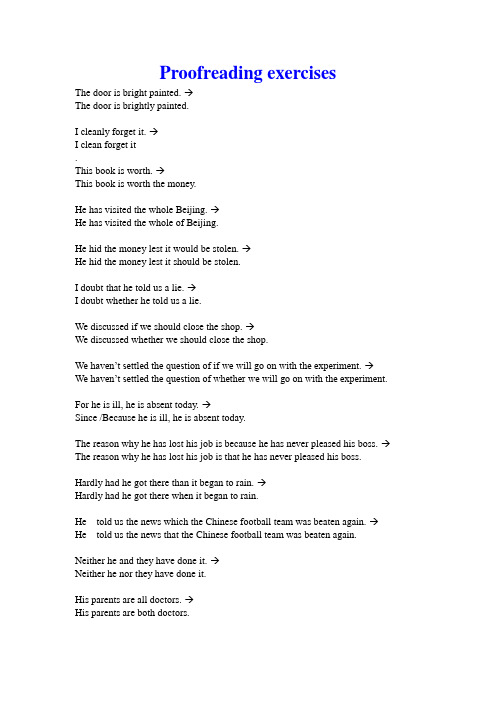 Proofreading exercises

The door is bright painted. →
The door is brightly painted.

I cleanly forget it. →
I clean forget it
.

This book is worth. →
This book is worth the money.

He has visited the whole Beijing. →
He has visited the whole of Beijing.

He hid the money lest it would be stolen. →
He hid the money lest it should be stolen.

I doubt that he told us a lie. →
I doubt whether he told us a lie.

We discussed if we should close the shop. →
We discussed whether we should close the shop.

We haven't settled the question of if we will go on with the experiment. →
We haven't settled the question of whether we will go on with the experiment.

For he is ill, he is absent today. →
Since /Because he is ill, he is absent today.

The reason why he has lost his job is because he has never pleased his boss. →
The reason why he has lost his job is that he has never pleased his boss.

Hardly had he got there than it began to rain. →
Hardly had he got there when it began to rain.

He told us the news which the Chinese football team was beaten again. →
He told us the news that the Chinese football team was beaten again.

Neither he and they have done it. →
Neither he nor they have done it.

His parents are all doctors. →
His parents are both doctors.